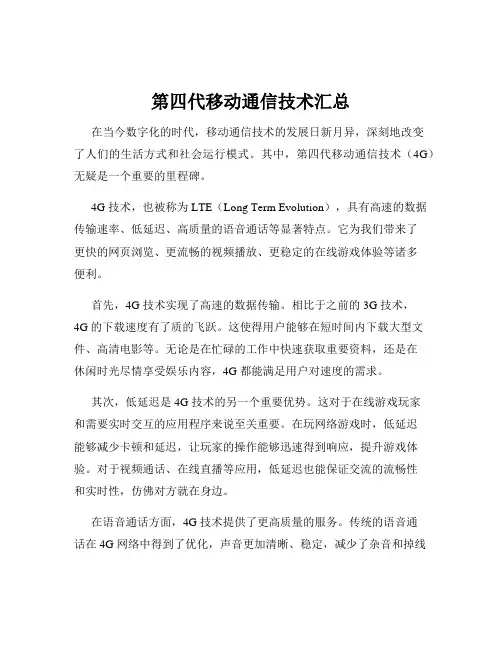 第四代移动通信技术汇总

在当今数字化的时代，移动通信技术的发展日新月异，深刻地改变了人们的生活方式和社会运行模式。其中，第四代移动通信技术（4G）无疑是一个重要的里程碑。

4G 技术，也被称为 LTE（Long Term Evolution），具有高速的数据传输速率、低延迟、高质量的语音通话等显著特点。它为我们带来了更快的网页浏览、更流畅的视频播放、更稳定的在线游戏体验等诸多便利。

首先，4G 技术实现了高速的数据传输。相比于之前的 3G 技术，4G 的下载速度有了质的飞跃。这使得用户能够在短时间内下载大型文件、高清电影等。无论是在忙碌的工作中快速获取重要资料，还是在休闲时光尽情享受娱乐内容，4G 都能满足用户对速度的需求。

其次，低延迟是 4G 技术的另一个重要优势。这对于在线游戏玩家和需要实时交互的应用程序来说至关重要。在玩网络游戏时，低延迟能够减少卡顿和延迟，让玩家的操作能够迅速得到响应，提升游戏体验。对于视频通话、在线直播等应用，低延迟也能保证交流的流畅性和实时性，仿佛对方就在身边。

在语音通话方面，4G 技术提供了更高质量的服务。传统的语音通话在 4G 网络中得到了优化，声音更加清晰、稳定，减少了杂音和掉线